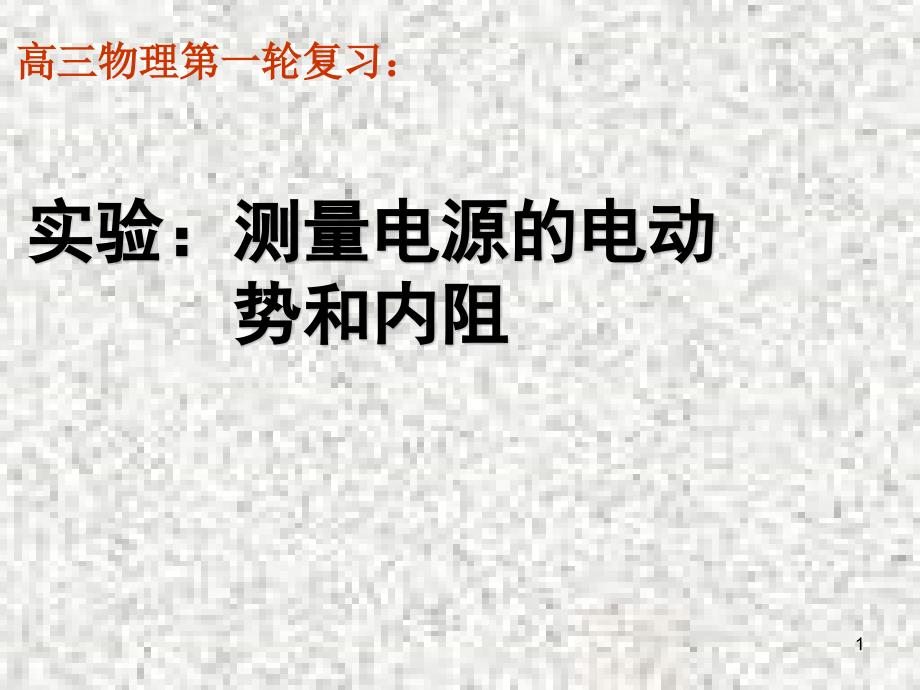 高三物理第一轮复习：

实验：测量电源的电动势和内阻

1